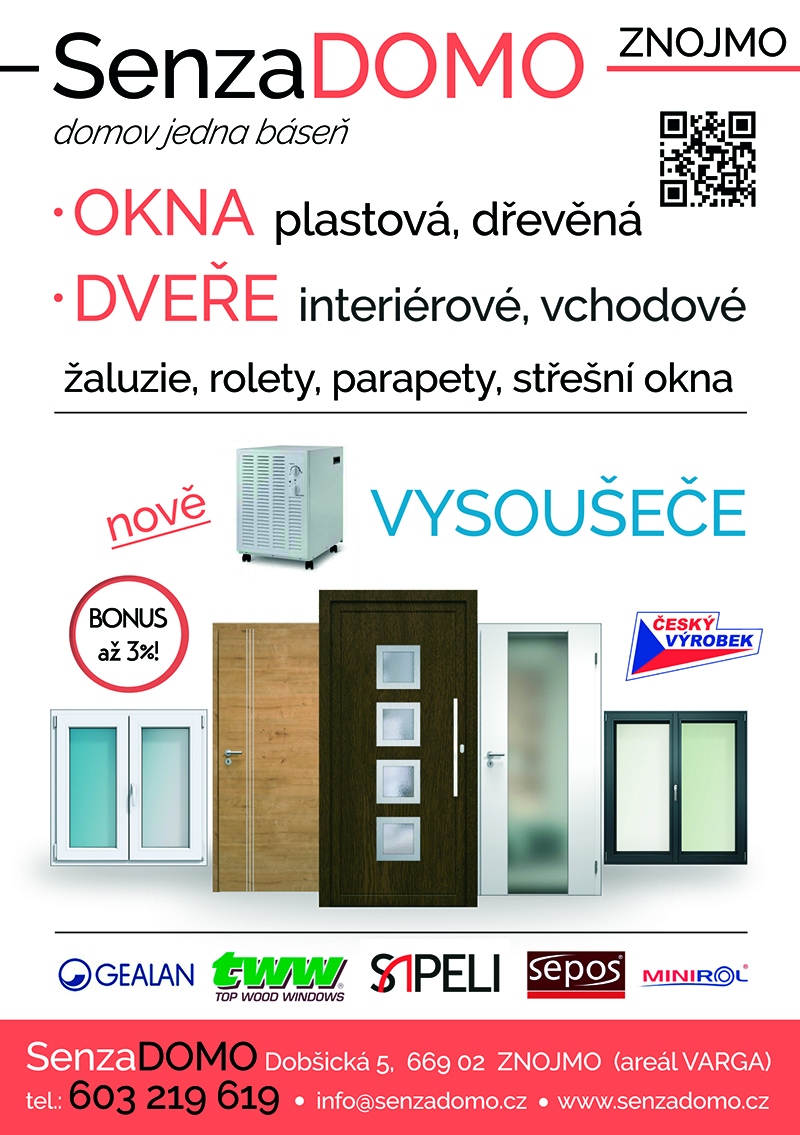 SenzaDOMO

ZNOJMO

domov jedna báseň

· OKNA plastová, dřevěná

· DVEŘE interiérové, vchodové

žaluzie, rolety, parapety, střešní okna

nově

VYSOUŠEČE

BONUS až 3%!

ČESKÝ VÝROBEK

GEALAN

tww TOP WOOD WINDOWS

SAPELI

sepos

MINIROL

SenzaDOMO Dobšická 5, 669 02 ZNOJMO (areál VARGA)

tel.: 603 219 619 • info@senzadomo.cz • www.senzadomo.cz